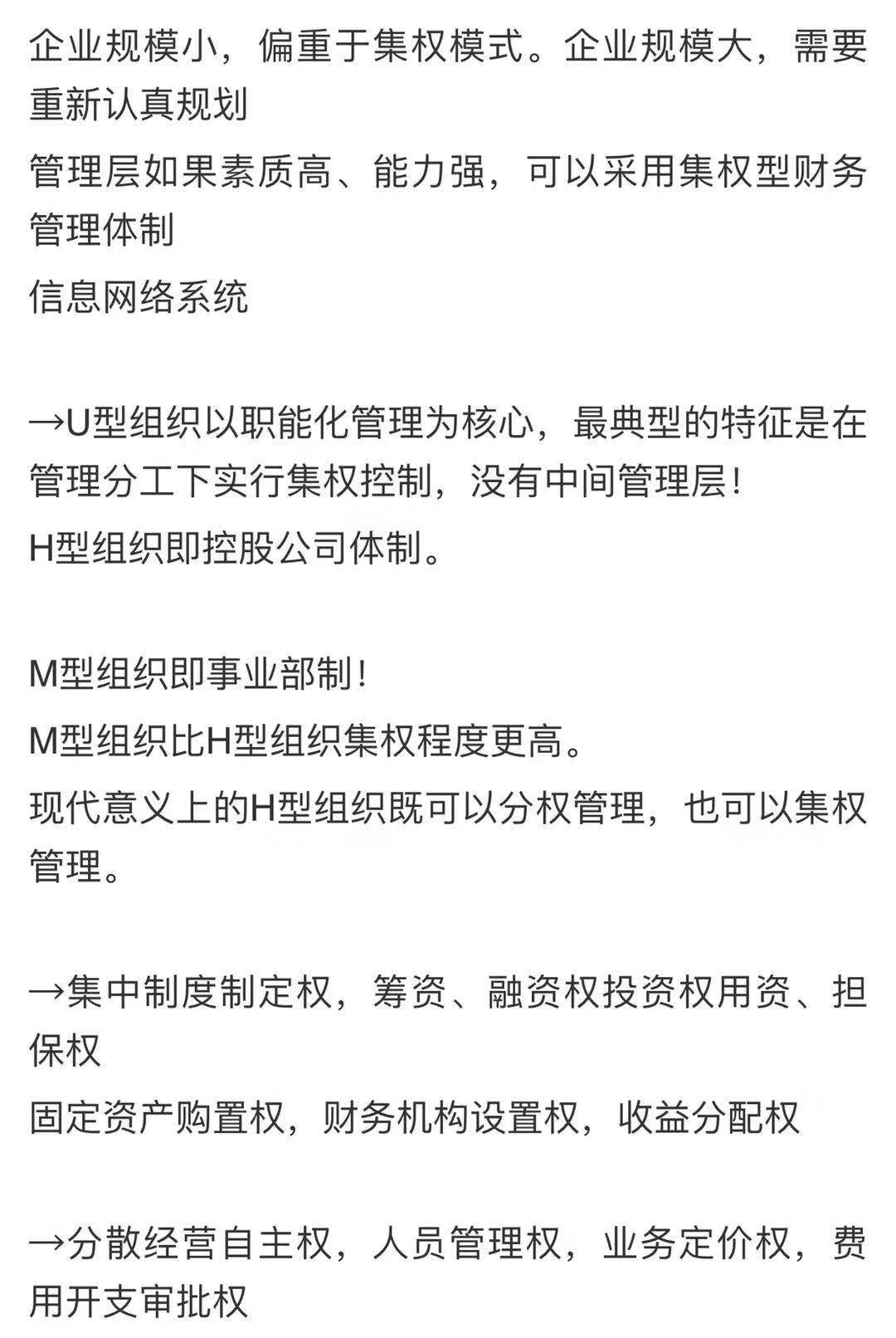 企业规模小，偏重于集权模式。企业规模大，需要重新认真规划

管理层如果素质高、能力强，可以采用集权型财务管理体制

信息网络系统

→U型组织以职能化管理为核心，最典型的特征是在管理分工下实行集权控制，没有中间管理层！

H型组织即控股公司体制。

M型组织即事业部制！

M型组织比H型组织集权程度更高。

现代意义上的H型组织既可以分权管理，也可以集权管理。

→集中制度制定权，筹资、融资权投资权用资、担保权

固定资产购置权，财务机构设置权，收益分配权

→分散经营自主权，人员管理权，业务定价权，费用开支审批权